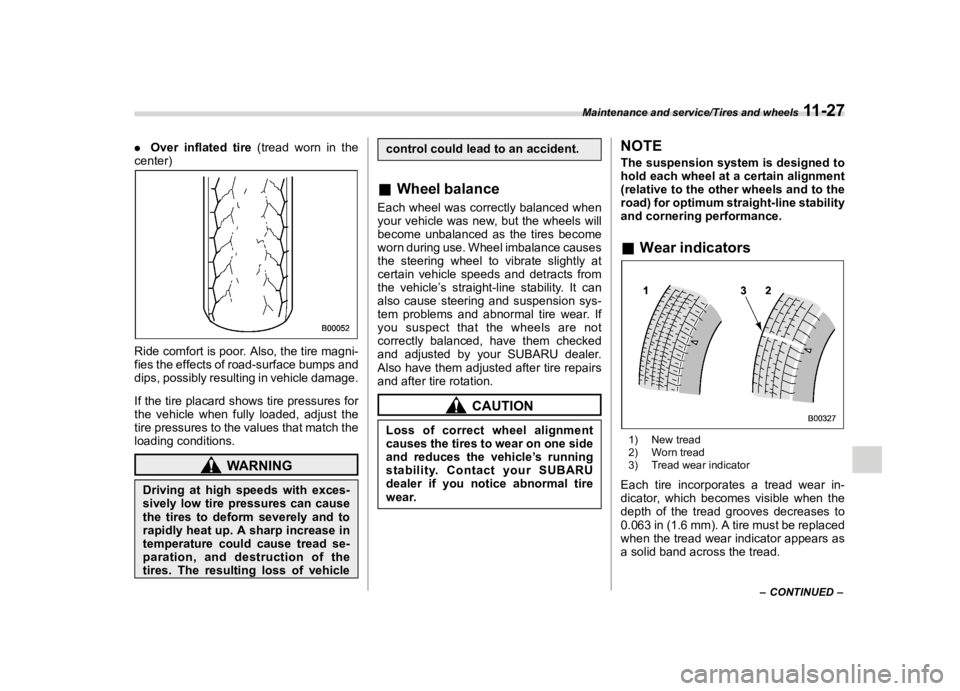 Maintenance and service/Tires and wheels 11-27

. Over inflated tire (tread worn in the center)

B00052

Ride comfort is poor. Also, the tire magnifies the effects of road-surface bumps and dips, possibly resulting in vehicle damage.

If the tire placard shows tire pressures for the vehicle when fully loaded, adjust the tire pressures to the values that match the loading conditions.

WARNING

Driving at high speeds with excessively low tire pressures can cause the tires to deform severely and to rapidly heat up. A sharp increase in temperature could cause tread separation, and destruction of the tires. The resulting loss of vehicle control could lead to an accident.

■ Wheel balance

Each wheel was correctly balanced when your vehicle was new, but the wheels will become unbalanced as the tires become worn during use. Wheel imbalance causes the steering wheel to vibrate slightly at certain vehicle speeds and detracts from the vehicle's straight-line stability. It can also cause steering and suspension system problems and abnormal tire wear. If you suspect that the wheels are not correctly balanced, have them checked and adjusted by your SUBARU dealer. Also have them adjusted after tire repairs and after tire rotation.

CAUTION

Loss of correct wheel alignment causes the tires to wear on one side and reduces the vehicle's running stability. Contact your SUBARU dealer if you notice abnormal tire wear.

NOTE
The suspension system is designed to hold each wheel at a certain alignment (relative to the other wheels and to the road) for optimum straight-line stability and cornering performance.

■ Wear indicators

1 3 2

B00327

1) New tread
2) Worn tread
3) Tread wear indicator

Each tire incorporates a tread wear indicator, which becomes visible when the depth of the tread grooves decreases to 0.063 in (1.6 mm). A tire must be replaced when the tread wear indicator appears as a solid band across the tread.

– CONTINUED –

carmanualsonline.info